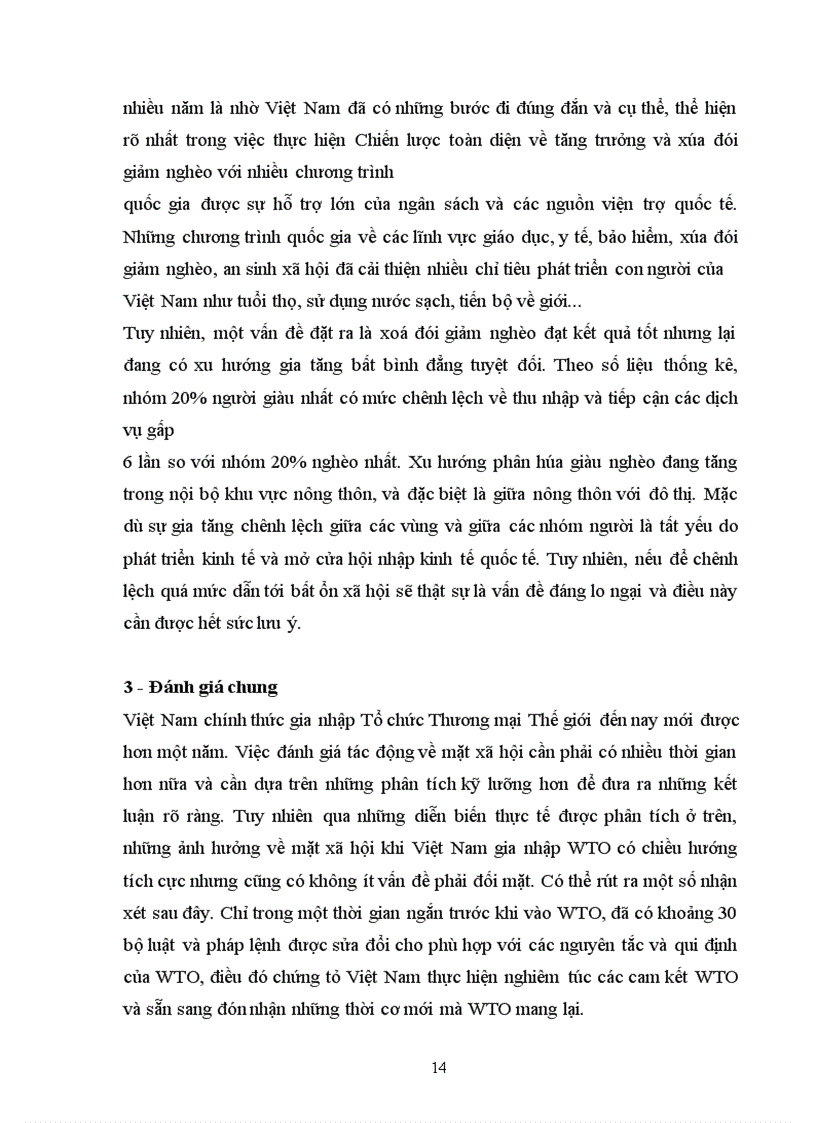 nhiều năm là nhờ Việt Nam đã có những bước đi đúng đắn và cụ thể, thể hiện rõ nhất trong việc thực hiện Chiến lược toàn diện về tăng trưởng và xúa đói giảm nghèo với nhiều chương trình

quốc gia được sự hỗ trợ lớn của ngân sách và các nguồn viện trợ quốc tế. Những chương trình quốc gia về các lĩnh vực giáo dục, y tế, bảo hiểm, xúa đói giảm nghèo, an sinh xã hội đã cải thiện nhiều chỉ tiêu phát triển con người của Việt Nam như tuổi thọ, sử dụng nước sạch, tiến bộ về giới...

Tuy nhiên, một vấn đề đặt ra là xoá đói giảm nghèo đạt kết quả tốt nhưng lại đang có xu hướng gia tăng bất bình đẳng tuyệt đối. Theo số liệu thống kê, nhóm 20% người giàu nhất có mức chênh lệch về thu nhập và tiếp cận các dịch vụ gấp

6 lần so với nhóm 20% nghèo nhất. Xu hướng phân húa giàu nghèo đang tăng trong nội bộ khu vực nông thôn, và đặc biệt là giữa nông thôn với đô thị. Mặc dù sự gia tăng chênh lệch giữa các vùng và giữa các nhóm người là tất yếu do phát triển kinh tế và mở cửa hội nhập kinh tế quốc tế. Tuy nhiên, nếu để chênh lệch quá mức dẫn tới bất ổn xã hội sẽ thật sự là vấn đề đáng lo ngại và điều này cần được hết sức lưu ý.

3 - Đánh giá chung

Việt Nam chính thức gia nhập Tổ chức Thương mại Thế giới đến nay mới được hơn một năm. Việc đánh giá tác động về mặt xã hội cần phải có nhiều thời gian hơn nữa và cần dựa trên những phân tích kỹ lưỡng hơn để đưa ra những kết luận rõ ràng. Tuy nhiên qua những diễn biến thực tế được phân tích ở trên, những ảnh hưởng về mặt xã hội khi Việt Nam gia nhập WTO có chiều hướng tích cực nhưng cũng có không ít vấn đề phải đối mặt. Có thể rút ra một số nhận xét sau đây. Chỉ trong một thời gian ngắn trước khi vào WTO, đã có khoảng 30 bộ luật và pháp lệnh được sửa đổi cho phù hợp với các nguyên tắc và qui định của WTO, điều đó chứng tỏ Việt Nam thực hiện nghiêm túc các cam kết WTO và sẵn sang đón nhận những thời cơ mới mà WTO mang lại.

14